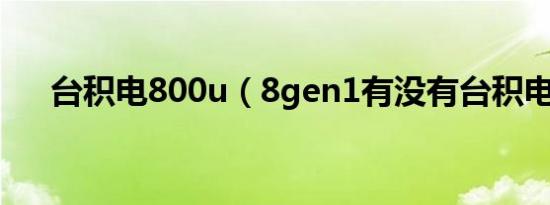 台积电800u（8gen1有没有台积电